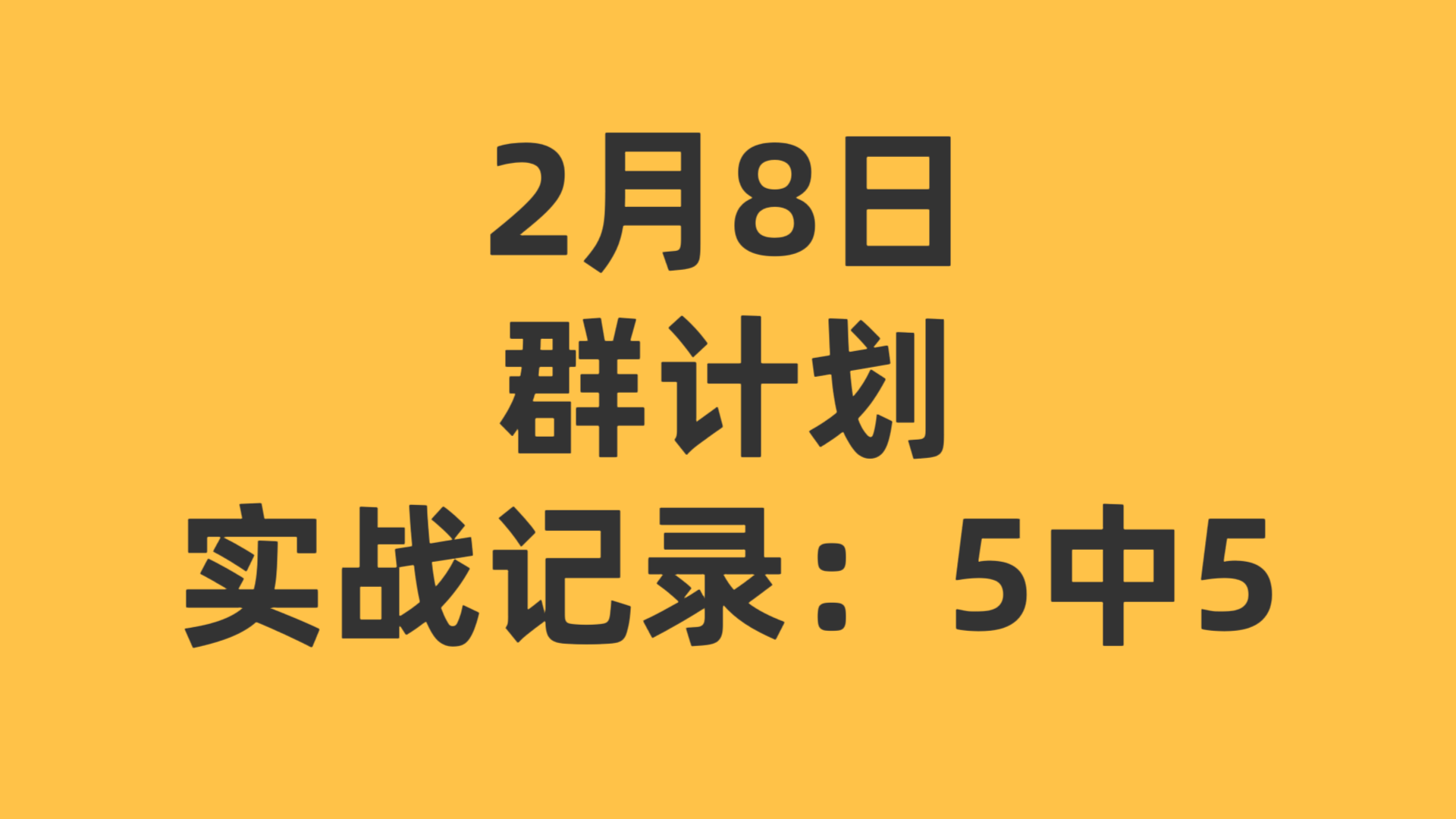 2月8日
群计划
实战记录：5中5